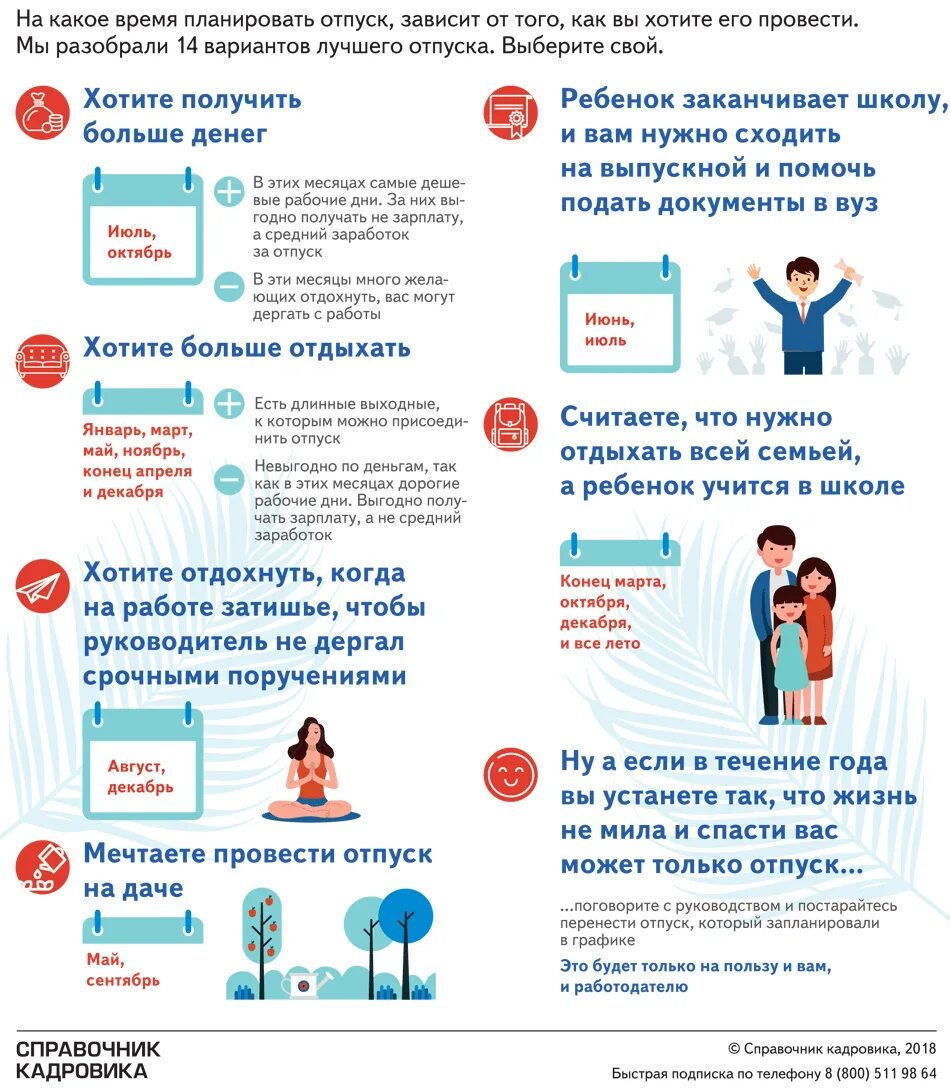 На какое время планировать отпуск, зависит от того, как вы хотите его провести. Мы разобрали 14 вариантов лучшего отпуска. Выберите свой.

Хотите получить больше денег

Июль, октябрь

В этих месяцах самые дешевые рабочие дни. За них выгодно получать не зарплату, а средний заработок за отпуск

В эти месяцы много желающих отдохнуть, вас могут дергать с работы

Хотите больше отдыхать

Январь, март, май, ноябрь, конец апреля и декабря

Есть длинные выходные, к которым можно присоединить отпуск

Невыгодно по деньгам, так как в этих месяцах дорогие рабочие дни. Выгодно получать зарплату, а не средний заработок

Хотите отдохнуть, когда на работе затишье, чтобы руководитель не дергал срочными поручениями

Август, декабрь

Мечтаете провести отпуск на даче

Май, сентябрь

Ребенок заканчивает школу, и вам нужно сходить на выпускной и помочь подать документы в вуз

Июнь, июль

Считаете, что нужно отдыхать всей семьей, а ребенок учится в школе

Конец марта, октября, декабря, и все лето

Ну а если в течение года вы устанете так, что жизнь не мила и спасти вас может только отпуск...

...поговорите с руководством и постарайтесь перенести отпуск, который запланировали в графике

Это будет только на пользу и вам, и работодателю

СПРАВОЧНИК КАДРОВИКА

© Справочник кадровика, 2018
Быстрая подписка по телефону 8 (800) 511 98 64